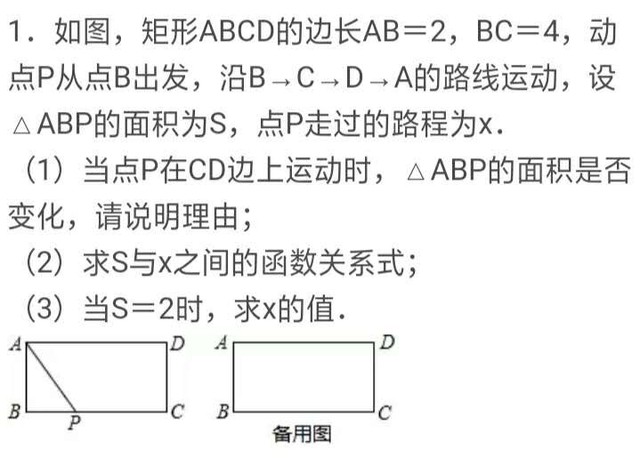 1．如图，矩形ABCD的边长AB＝2，BC＝4，动点P从点B出发，沿B→C→D→A的路线运动，设△ABP的面积为S，点P走过的路程为x．

（1）当点P在CD边上运动时，△ABP的面积是否变化，请说明理由；

（2）求S与x之间的函数关系式；

（3）当S＝2时，求x的值．

A D
B P C

A D
B C
备用图